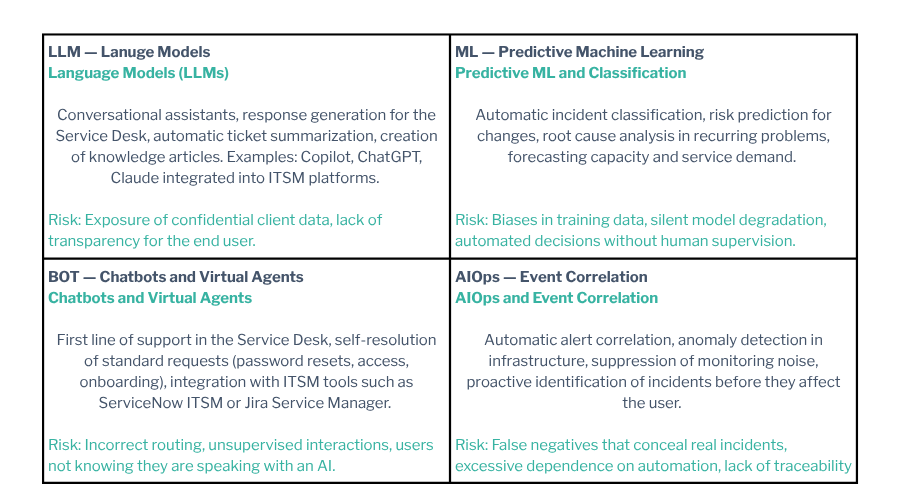 LLM — Lanuge Models
Language Models (LLMs)

Conversational assistants, response generation for the Service Desk, automatic ticket summarization, creation of knowledge articles. Examples: Copilot, ChatGPT, Claude integrated into ITSM platforms.

Risk: Exposure of confidential client data, lack of transparency for the end user.

ML — Predictive Machine Learning
Predictive ML and Classification

Automatic incident classification, risk prediction for changes, root cause analysis in recurring problems, forecasting capacity and service demand.

Risk: Biases in training data, silent model degradation, automated decisions without human supervision.

BOT — Chatbots and Virtual Agents
Chatbots and Virtual Agents

First line of support in the Service Desk, self-resolution of standard requests (password resets, access, onboarding), integration with ITSM tools such as ServiceNow ITSM or Jira Service Manager.

Risk: Incorrect routing, unsupervised interactions, users not knowing they are speaking with an AI.

AIOps — Event Correlation
AIOps and Event Correlation

Automatic alert correlation, anomaly detection in infrastructure, suppression of monitoring noise, proactive identification of incidents before they affect the user.

Risk: False negatives that conceal real incidents, excessive dependence on automation, lack of traceability